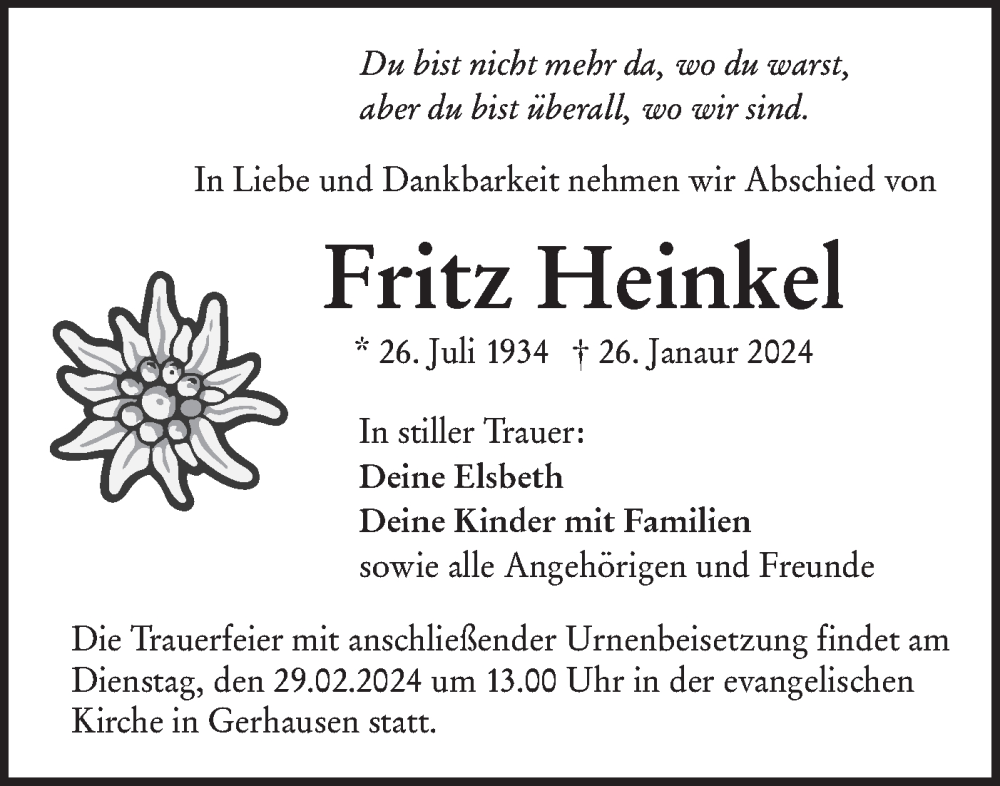 Du bist nicht mehr da, wo du warst,
aber du bist überall, wo wir sind.

In Liebe und Dankbarkeit nehmen wir Abschied von

Fritz Heinkel

* 26. Juli 1934 † 26. Janaur 2024

In stiller Trauer:
Deine Elsbeth
Deine Kinder mit Familien
sowie alle Angehörigen und Freunde

Die Trauerfeier mit anschließender Urnenbeisetzung findet am Dienstag, den 29.02.2024 um 13.00 Uhr in der evangelischen Kirche in Gerhausen statt.